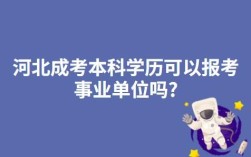 河北成考本科学历可以报考事业单位吗?